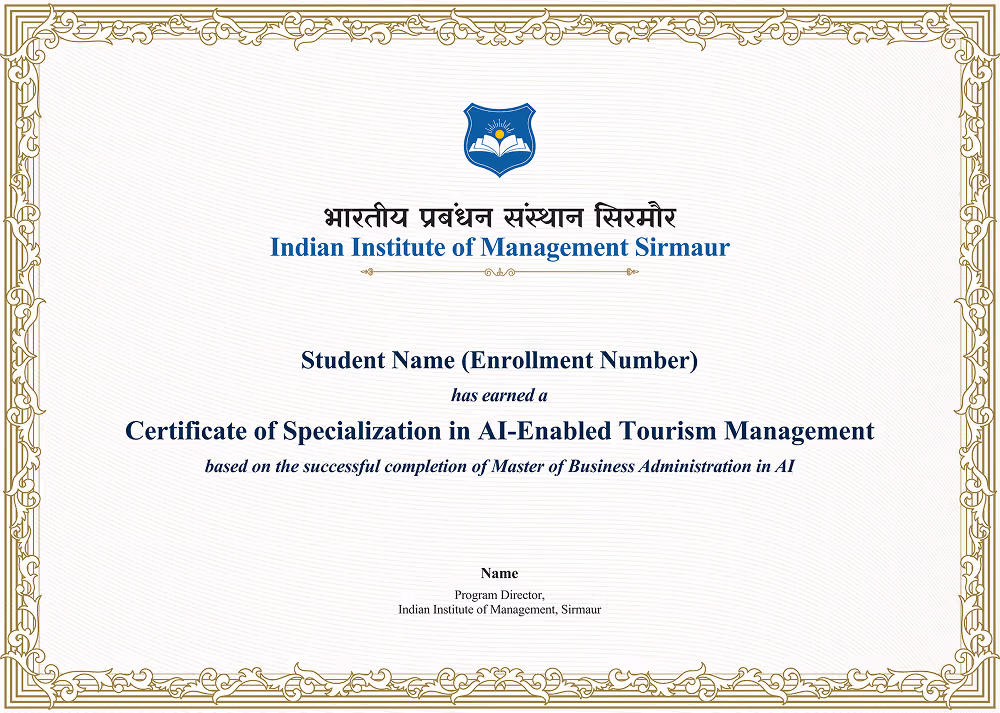 भारतीय प्रबंधन संस्थान सिरमौर
Indian Institute of Management Sirmaur

Student Name (Enrollment Number)

has earned a

Certificate of Specialization in AI-Enabled Tourism Management

based on the successful completion of Master of Business Administration in AI

Name
Program Director,
Indian Institute of Management, Sirmaur